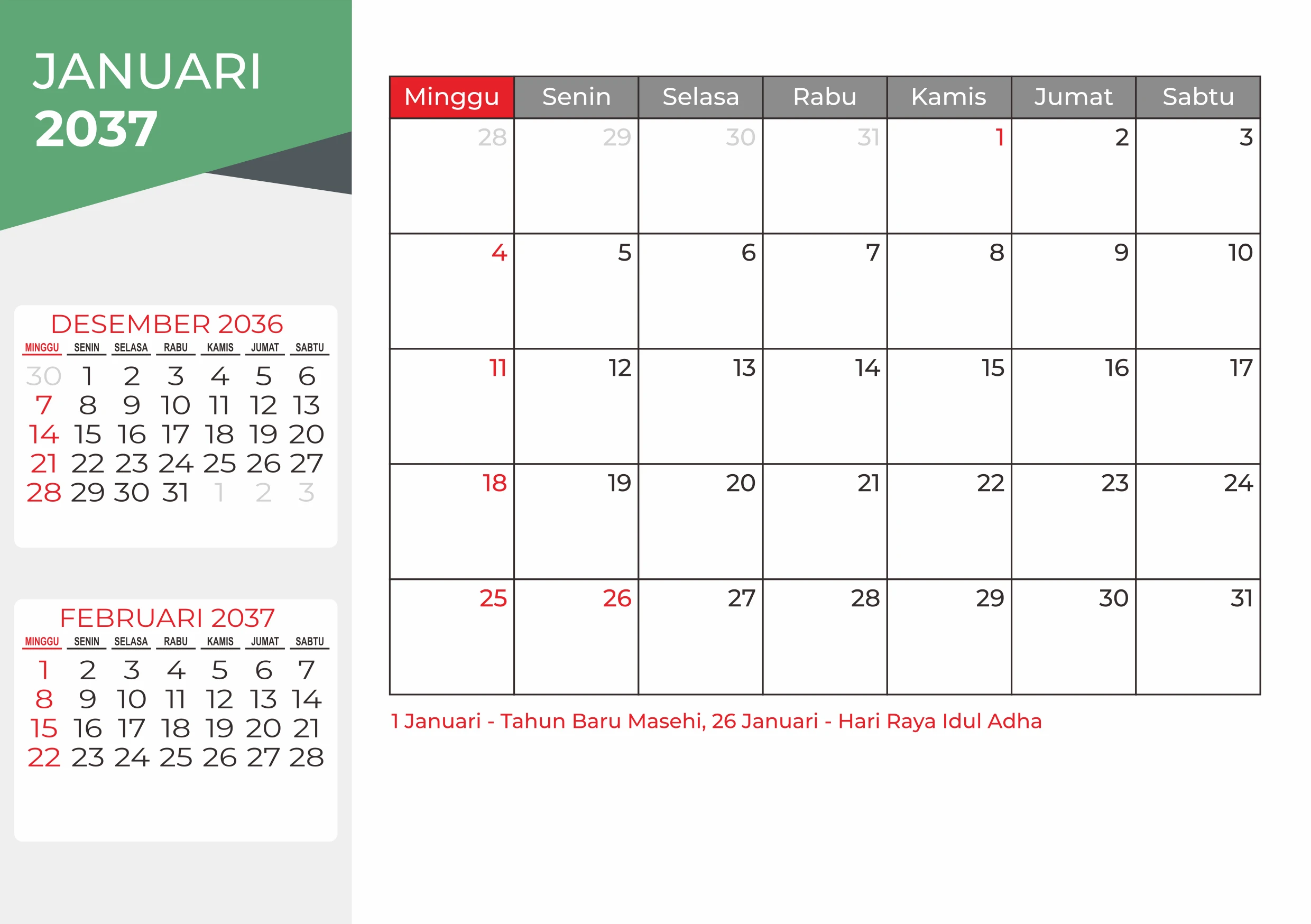 JANUARI
2037

DESEMBER 2036

| MINGGU | SENIN | SELASA | RABU | KAMIS | JUMAT | SABTU |
|---|---|---|---|---|---|---|
| 30 | 1 | 2 | 3 | 4 | 5 | 6 |
| 7 | 8 | 9 | 10 | 11 | 12 | 13 |
| 14 | 15 | 16 | 17 | 18 | 19 | 20 |
| 21 | 22 | 23 | 24 | 25 | 26 | 27 |
| 28 | 29 | 30 | 31 | 1 | 2 | 3 |

FEBRUARI 2037

| MINGGU | SENIN | SELASA | RABU | KAMIS | JUMAT | SABTU |
|---|---|---|---|---|---|---|
| 1 | 2 | 3 | 4 | 5 | 6 | 7 |
| 8 | 9 | 10 | 11 | 12 | 13 | 14 |
| 15 | 16 | 17 | 18 | 19 | 20 | 21 |
| 22 | 23 | 24 | 25 | 26 | 27 | 28 |

| Minggu | Senin | Selasa | Rabu | Kamis | Jumat | Sabtu |
|---|---|---|---|---|---|---|
| 28 | 29 | 30 | 31 | 1 | 2 | 3 |
| 4 | 5 | 6 | 7 | 8 | 9 | 10 |
| 11 | 12 | 13 | 14 | 15 | 16 | 17 |
| 18 | 19 | 20 | 21 | 22 | 23 | 24 |
| 25 | 26 | 27 | 28 | 29 | 30 | 31 |

1 Januari - Tahun Baru Masehi, 26 Januari - Hari Raya Idul Adha